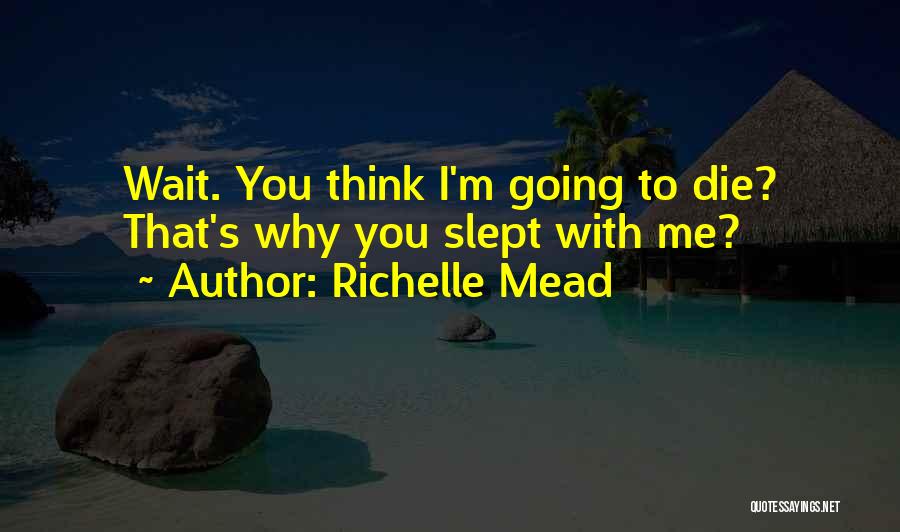 Wait. You think I'm going to die? That's why you slept with me?
~ Author: Richelle Mead

QUOTESSAYINGS.NET